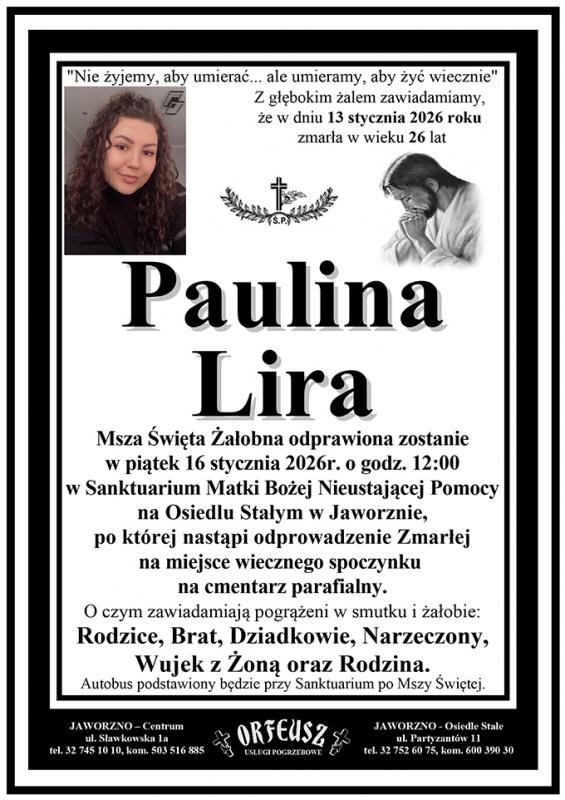 "Nie żyjemy, aby umierać... ale umieramy, aby żyć wiecznie"
Z głębokim żalem zawiadamiamy, że w dniu 13 stycznia 2026 roku zmarła w wieku 26 lat

S.P.

Paulina
Lira

Msza Święta Żałobna odprawiona zostanie w piątek 16 stycznia 2026r. o godz. 12:00 w Sanktuarium Matki Bożej Nieustającej Pomocy na Osiedlu Stałym w Jaworznie, po której nastąpi odprowadzenie Zmarłej na miejsce wiecznego spoczynku na cmentarz parafialny.

O czym zawiadamiają pogrążeni w smutku i żałobie:
Rodzice, Brat, Dziadkowie, Narzeczony, Wujek z Żoną oraz Rodzina.
Autobus podstawiony będzie przy Sanktuarium po Mszy Świętej.

JAWORZNO – Centrum
ul. Sławkowska 1a
tel. 32 745 10 10, kom. 503 516 885

ORFEUSZ
USŁUGI POGRZEBOWE

JAWORZNO - Osiedle Stałe
ul. Partyzantów 11
tel. 32 752 60 75, kom. 600 390 30